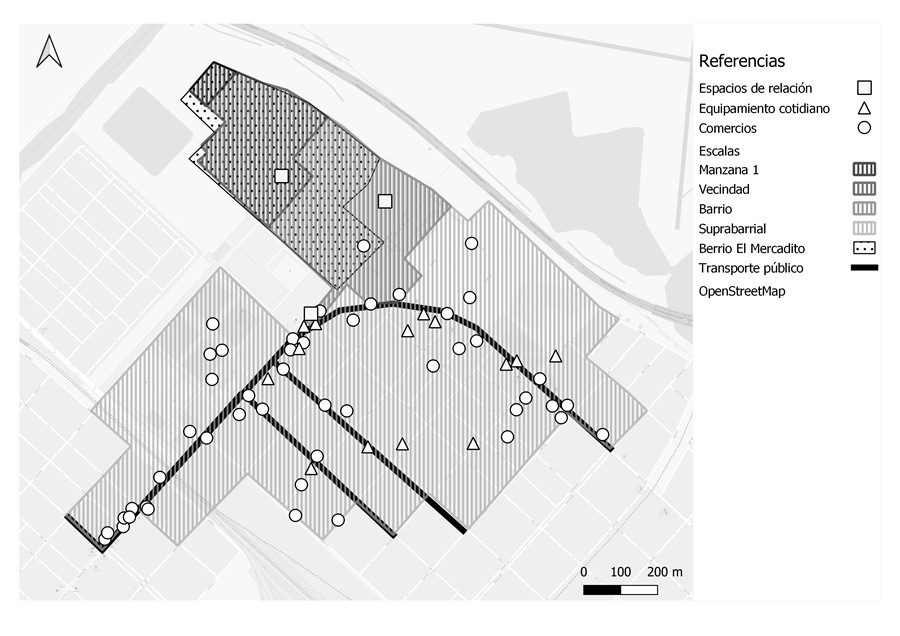 Referencias
Espacios de relación
Equipamiento cotidiano
Comercios
Escalas
Manzana 1
Vecindad
Barrio
Suprabarrial
Berrio El Mercadito
Transporte público
OpenStreetMap

0 100 200 m